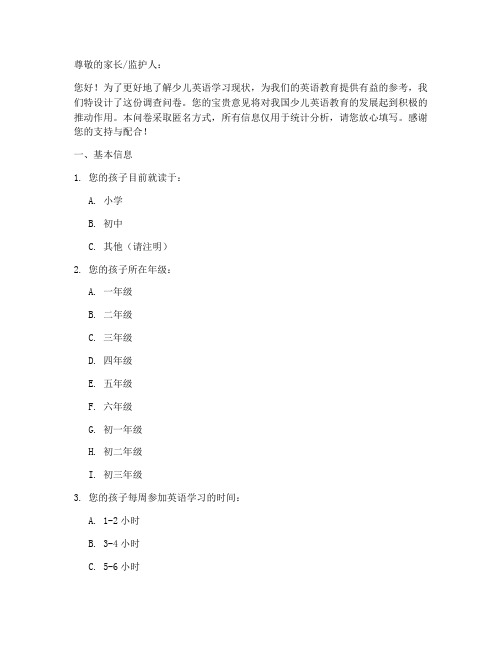 尊敬的家长/监护人：

您好！为了更好地了解少儿英语学习现状，为我们的英语教育提供有益的参考，我们特设计了这份调查问卷。您的宝贵意见将对我国少儿英语教育的发展起到积极的推动作用。本问卷采取匿名方式，所有信息仅用于统计分析，请您放心填写。感谢您的支持与配合！

一、基本信息

1. 您的孩子目前就读于：

A. 小学

B. 初中

C. 其他（请注明）

2. 您的孩子所在年级：

A. 一年级

B. 二年级

C. 三年级

D. 四年级

E. 五年级

F. 六年级

G. 初一年级

H. 初二年级

I. 初三年级

3. 您的孩子每周参加英语学习的时间：

A. 1-2 小时

B. 3-4 小时

C. 5-6 小时